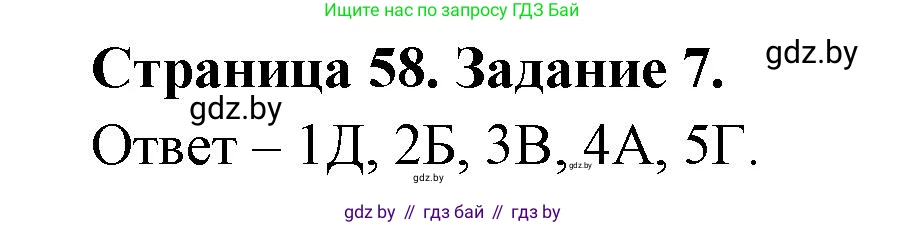 Ищите нас по запросу ГДЗ Бай

Страница 58. Задание 7.

gdz.by

gdz.by

Ответ – 1Д, 2Б, 3В, 4А, 5Г.

gdz.by

gdz.by

gdz by // гдз бай // гдз by